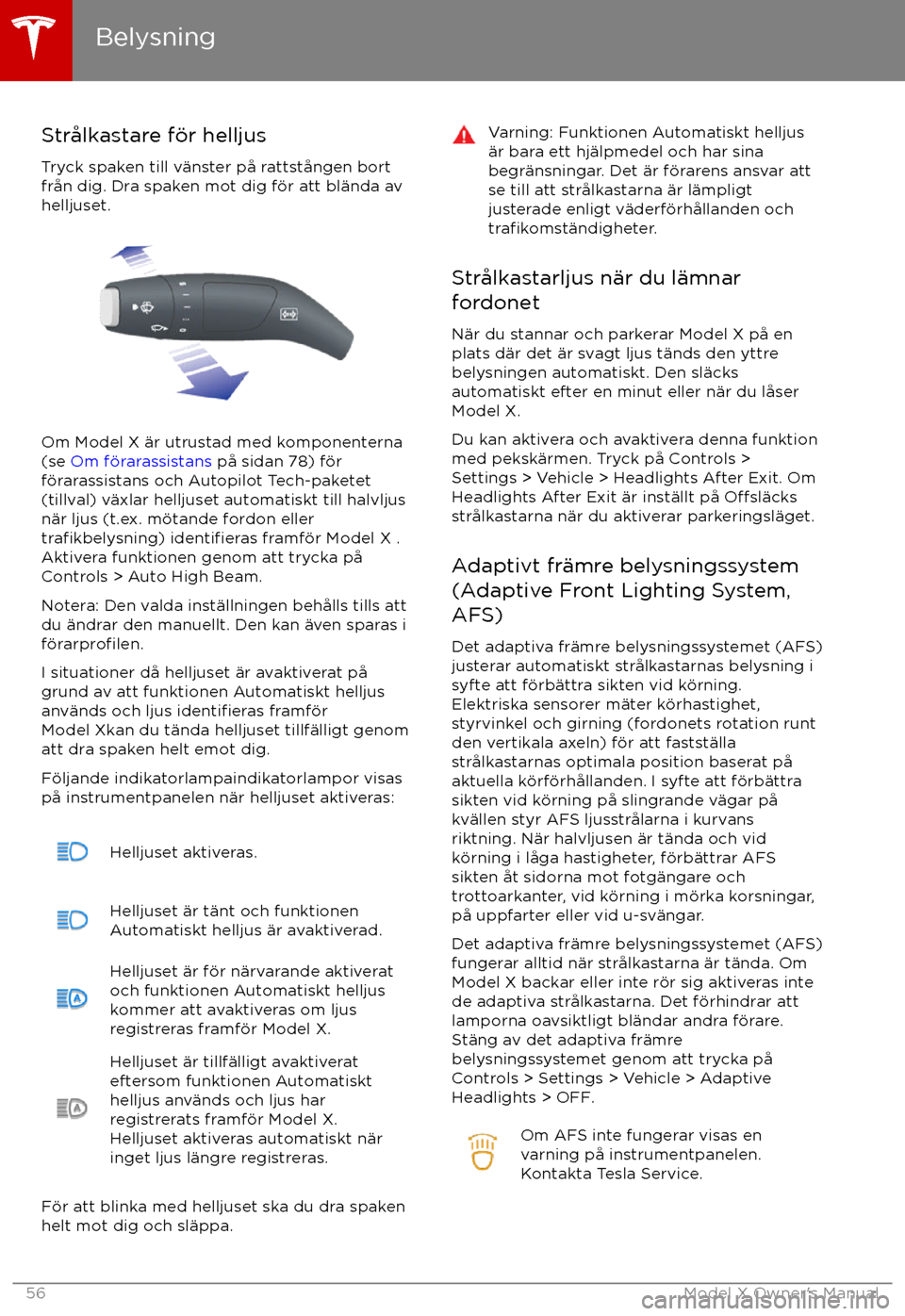 Belysning

Strålkastare för helljus

Tryck spaken till vänster på rattstången bort från dig. Dra spaken mot dig för att blända av helljuset.

Om Model X är utrustad med komponenterna (se Om förarassistans på sidan 78) för förarassistans och Autopilot Tech-paketet (tillval) växlar helljuset automatiskt till halvljus när ljus (t.ex. mötande fordon eller trafikbelysning) identifieras framför Model X . Aktivera funktionen genom att trycka på Controls > Auto High Beam.

Notera: Den valda inställningen behålls tills att du ändrar den manuellt. Den kan även sparas i förarprofilen.

I situationer då helljuset är avaktiverat på grund av att funktionen Automatiskt helljus används och ljus identifieras framför Model Xkan du tända helljuset tillfälligt genom att dra spaken helt emot dig.

Följande indikatorlampaindikatorlampor visas på instrumentpanelen när helljuset aktiveras:

Helljuset aktiveras.

Helljuset är tänt och funktionen Automatiskt helljus är avaktiverad.

Helljuset är för närvarande aktiverat och funktionen Automatiskt helljus kommer att avaktiveras om ljus registreras framför Model X.

Helljuset är tillfälligt avaktiverat eftersom funktionen Automatiskt helljus används och ljus har registrerats framför Model X. Helljuset aktiveras automatiskt när inget ljus längre registreras.

För att blinka med helljuset ska du dra spaken helt mot dig och släppa.

Varning: Funktionen Automatiskt helljus är bara ett hjälpmedel och har sina begränsningar. Det är förarens ansvar att se till att strålkastarna är lämpligt justerade enligt väderförhållanden och trafikomständigheter.

Strålkastarljus när du lämnar fordonet

När du stannar och parkerar Model X på en plats där det är svagt ljus tänds den yttre belysningen automatiskt. Den släcks automatiskt efter en minut eller när du låser Model X.

Du kan aktivera och avaktivera denna funktion med pekskärmen. Tryck på Controls > Settings > Vehicle > Headlights After Exit. Om Headlights After Exit är inställt på Offsläcks strålkastarna när du aktiverar parkeringsläget.

Adaptivt främre belysningssystem (Adaptive Front Lighting System, AFS)

Det adaptiva främre belysningssystemet (AFS) justerar automatiskt strålkastarnas belysning i syfte att förbättra sikten vid körning. Elektriska sensorer mäter körhastighet, styrvinkel och girning (fordonets rotation runt den vertikala axeln) för att fastställa strålkastarnas optimala position baserat på aktuella körförhållanden. I syfte att förbättra sikten vid körning på slingrande vägar på kvällen styr AFS ljusstrålarna i kurvans riktning. När halvljusen är tända och vid körning i låga hastigheter, förbättrar AFS sikten åt sidorna mot fotgängare och trottoarkanter, vid körning i mörka korsningar, på uppfarter eller vid u-svängar.

Det adaptiva främre belysningssystemet (AFS) fungerar alltid när strålkastarna är tända. Om Model X backar eller inte rör sig aktiveras inte de adaptiva strålkastarna. Det förhindrar att lamporna oavsiktligt bländar andra förare. Stäng av det adaptiva främre belysningssystemet genom att trycka på Controls > Settings > Vehicle > Adaptive Headlights > OFF.

Om AFS inte fungerar visas en varning på instrumentpanelen. Kontakta Tesla Service.

56 Model X Owner's Manual
carmanualsonline.info